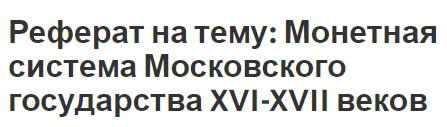 Реферат на тему: Монетная система Московского государства XVI-XVII веков